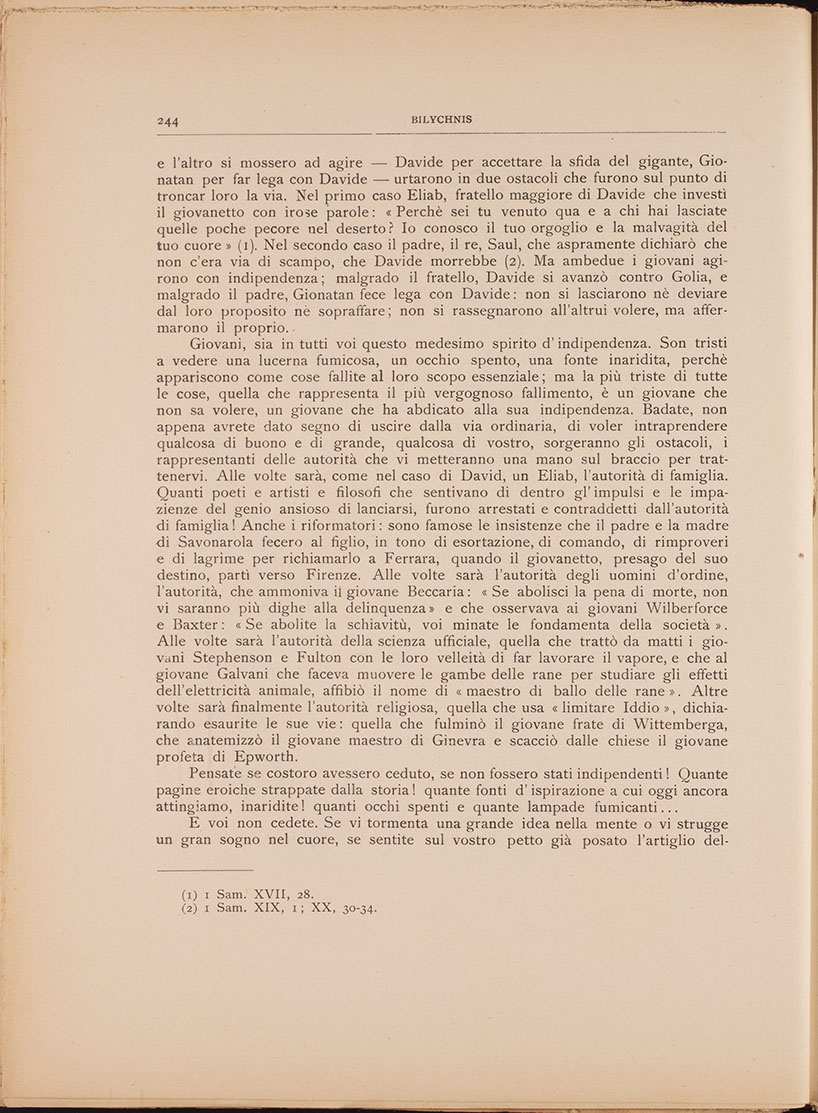 244

BILYCHNIS

e l'altro si mossero ad agire — Davide per accettare la sfida del gigante, Gionatan per far lega con Davide — urtarono in due ostacoli che furono sul punto di troncar loro la via. Nel primo caso Eliab, fratello maggiore di Davide che investì il giovanetto con irose parole: « Perchè sei tu venuto qua e a chi hai lasciate quelle poche pecore nel deserto? Io conosco il tuo orgoglio e la malvagità del tuo cuore » (1). Nel secondo caso il padre, il re, Saul, che aspramente dichiarò che non c'era via di scampo, che Davide morrebbe (2). Ma ambedue i giovani agirono con indipendenza; malgrado il fratello, Davide si avanzò contro Golia, e malgrado il padre, Gionatan fece lega con Davide: non si lasciarono nè deviare dal loro proposito nè sopraffare; non si rassegnarono all'altrui volere, ma affermarono il proprio.

Giovani, sia in tutti voi questo medesimo spirito d'indipendenza. Son tristi a vedere una lucerna fumicosa, un occhio spento, una fonte inaridita, perchè appariscono come cose fallite al loro scopo essenziale; ma la più triste di tutte le cose, quella che rappresenta il più vergognoso fallimento, è un giovane che non sa volere, un giovane che ha abdicato alla sua indipendenza. Badate, non appena avrete dato segno di uscire dalla via ordinaria, di voler intraprendere qualcosa di buono e di grande, qualcosa di vostro, sorgeranno gli ostacoli, i rappresentanti delle autorità che vi metteranno una mano sul braccio per trattenervi. Alle volte sarà, come nel caso di David, un Eliab, l'autorità di famiglia. Quanti poeti e artisti e filosofi che sentivano di dentro gl'impulsi e le impazienze del genio ansioso di lanciarsi, furono arrestati e contraddetti dall'autorità di famiglia! Anche i riformatori: sono famose le insistenze che il padre e la madre di Savonarola fecero al figlio, in tono di esortazione, di comando, di rimproveri e di lagrime per richiamarlo a Ferrara, quando il giovanetto, presago del suo destino, partì verso Firenze. Alle volte sarà l'autorità degli uomini d'ordine, l'autorità, che ammoniva il giovane Beccaria: « Se abolisci la pena di morte, non vi saranno più dighe alla delinquenza » e che osservava ai giovani Wilberforce e Baxter: « Se abolite la schiavitù, voi minate le fondamenta della società ». Alle volte sarà l'autorità della scienza ufficiale, quella che trattò da matti i giovani Stephenson e Fulton con le loro velleità di far lavorare il vapore, e che al giovane Galvani che faceva muovere le gambe delle rane per studiare gli effetti dell'elettricità animale, affibiò il nome di « maestro di ballo delle rane ». Altre volte sarà finalmente l'autorità religiosa, quella che usa « limitare Iddio », dichiarando esaurite le sue vie: quella che fulminò il giovane frate di Wittemberga, che anatemizzò il giovane maestro di Ginevra e scacciò dalle chiese il giovane profeta di Epworth.

Pensate se costoro avessero ceduto, se non fossero stati indipendenti! Quante pagine eroiche strappate dalla storia! quante fonti d'ispirazione a cui oggi ancora attingiamo, inaridite! quanti occhi spenti e quante lampade fumicanti...

E voi non cedete. Se vi tormenta una grande idea nella mente o vi strugge un gran sogno nel cuore, se sentite sul vostro petto già posato l'artiglio del-

(1) 1 Sam. XVII, 28.
(2) 1 Sam. XIX, 1; XX, 30-34.